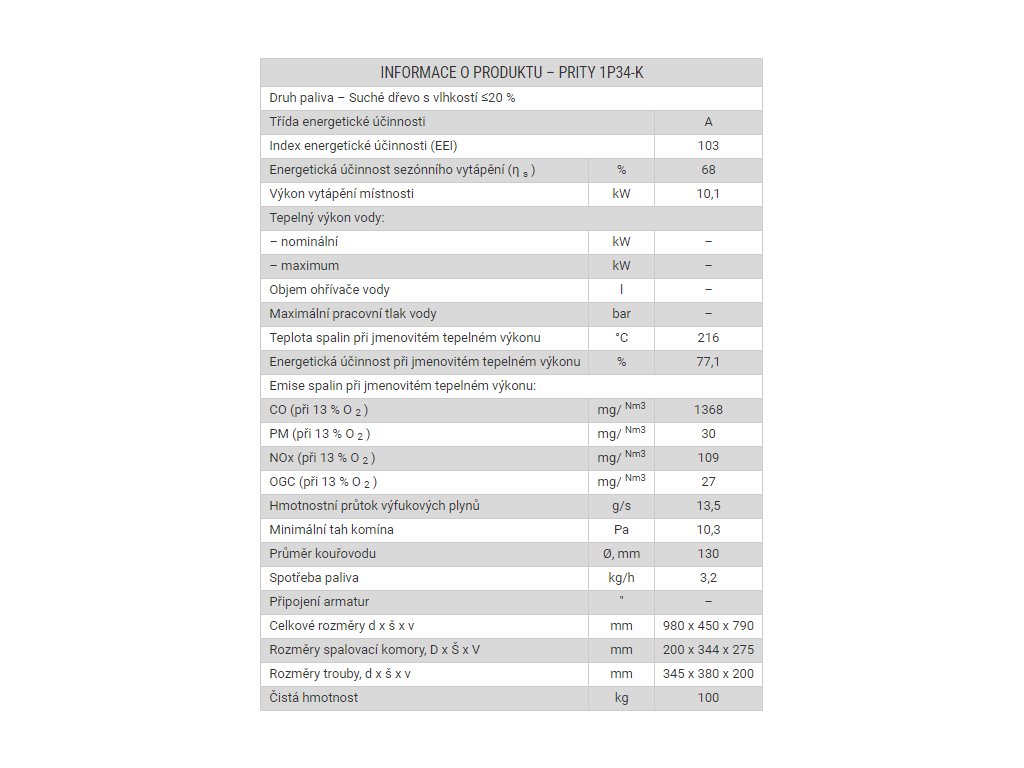 | INFORMACE O PRODUKTU – PRITY 1P34-K | | |
|---|---|---|
| Druh paliva – Suché dřevo s vlhkostí ≤20 % | | |
| Třída energetické účinnosti | | A |
| Index energetické účinnosti (EEI) | | 103 |
| Energetická účinnost sezónního vytápění ($\eta_s$) | % | 68 |
| Výkon vytápění místnosti | kW | 10,1 |
| Tepelný výkon vody: | | |
| – nominální | kW | – |
| – maximum | kW | – |
| Objem ohřívače vody | l | – |
| Maximální pracovní tlak vody | bar | – |
| Teplota spalin při jmenovitém tepelném výkonu | °C | 216 |
| Energetická účinnost při jmenovitém tepelném výkonu | % | 77,1 |
| Emise spalin při jmenovitém tepelném výkonu: | | |
| CO (při 13 % $O_2$) | mg/ $^{Nm3}$ | 1368 |
| PM (při 13 % $O_2$) | mg/ $^{Nm3}$ | 30 |
| NOx (při 13 % $O_2$) | mg/ $^{Nm3}$ | 109 |
| OGC (při 13 % $O_2$) | mg/ $^{Nm3}$ | 27 |
| Hmotnostní průtok výfukových plynů | g/s | 13,5 |
| Minimální tah komína | Pa | 10,3 |
| Průměr kouřovodu | Ø, mm | 130 |
| Spotřeba paliva | kg/h | 3,2 |
| Připojení armatur | " | – |
| Celkové rozměry d x š x v | mm | 980 x 450 x 790 |
| Rozměry spalovací komory, D x Š x V | mm | 200 x 344 x 275 |
| Rozměry trouby, d x š x v | mm | 345 x 380 x 200 |
| Čistá hmotnost | kg | 100 |